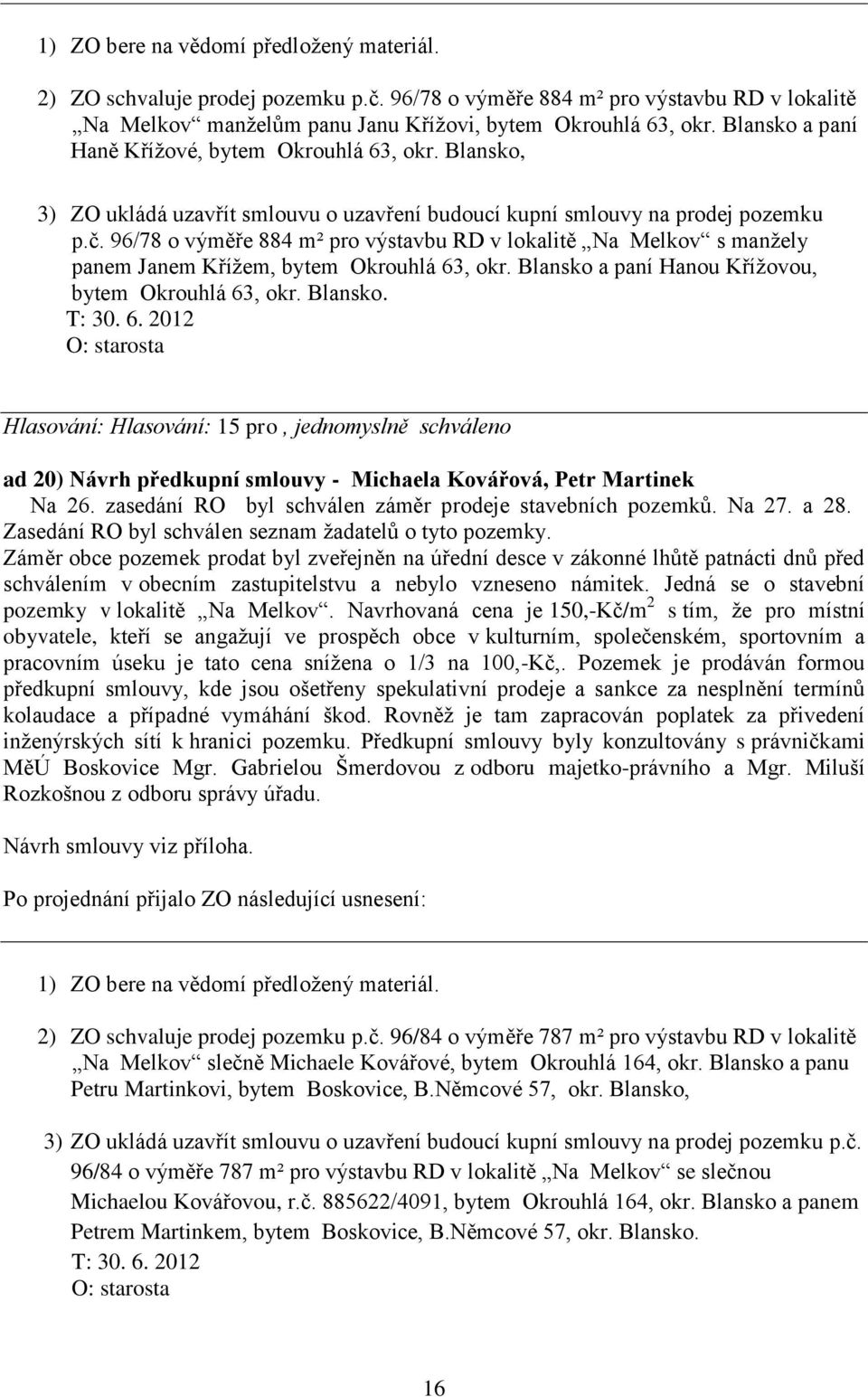 1) ZO bere na vědomí předložený materiál.

2) ZO schvaluje prodej pozemku p.č. 96/78 o výměře 884 m² pro výstavbu RD v lokalitě „Na Melkov“ manželům panu Janu Křížovi, bytem Okrouhlá 63, okr. Blansko a paní Haně Křížové, bytem Okrouhlá 63, okr. Blansko,

3) ZO ukládá uzavřít smlouvu o uzavření budoucí kupní smlouvy na prodej pozemku p.č. 96/78 o výměře 884 m² pro výstavbu RD v lokalitě „Na Melkov“ s manžely panem Janem Křížem, bytem Okrouhlá 63, okr. Blansko a paní Hanou Křížovou, bytem Okrouhlá 63, okr. Blansko.
T: 30. 6. 2012
O: starosta

Hlasování: Hlasování: 15 pro , jednomyslně schváleno

ad 20) Návrh předkupní smlouvy - Michaela Kovářová, Petr Martinek
Na 26. zasedání RO byl schválen záměr prodeje stavebních pozemků. Na 27. a 28. Zasedání RO byl schválen seznam žadatelů o tyto pozemky.
Záměr obce pozemek prodat byl zveřejněn na úřední desce v zákonné lhůtě patnácti dnů před schválením v obecním zastupitelstvu a nebylo vzneseno námitek. Jedná se o stavební pozemky v lokalitě „Na Melkov“. Navrhovaná cena je 150,-Kč/m$^2$ s tím, že pro místní obyvatele, kteří se angažují ve prospěch obce v kulturním, společenském, sportovním a pracovním úseku je tato cena snížena o 1/3 na 100,-Kč,. Pozemek je prodáván formou předkupní smlouvy, kde jsou ošetřeny spekulativní prodeje a sankce za nesplnění termínů kolaudace a případné vymáhání škod. Rovněž je tam zapracován poplatek za přivedení inženýrských sítí k hranici pozemku. Předkupní smlouvy byly konzultovány s právničkami MěÚ Boskovice Mgr. Gabrielou Šmerdovou z odboru majetko-právního a Mgr. Miluší Rozkošnou z odboru správy úřadu.

Návrh smlouvy viz příloha.

Po projednání přijalo ZO následující usnesení:

1) ZO bere na vědomí předložený materiál.

2) ZO schvaluje prodej pozemku p.č. 96/84 o výměře 787 m² pro výstavbu RD v lokalitě „Na Melkov“ slečně Michaele Kovářové, bytem Okrouhlá 164, okr. Blansko a panu Petru Martinkovi, bytem Boskovice, B.Němcové 57, okr. Blansko,

3) ZO ukládá uzavřít smlouvu o uzavření budoucí kupní smlouvy na prodej pozemku p.č. 96/84 o výměře 787 m² pro výstavbu RD v lokalitě „Na Melkov“ se slečnou Michaelou Kovářovou, r.č. 885622/4091, bytem Okrouhlá 164, okr. Blansko a panem Petrem Martinkem, bytem Boskovice, B.Němcové 57, okr. Blansko.
T: 30. 6. 2012
O: starosta

16